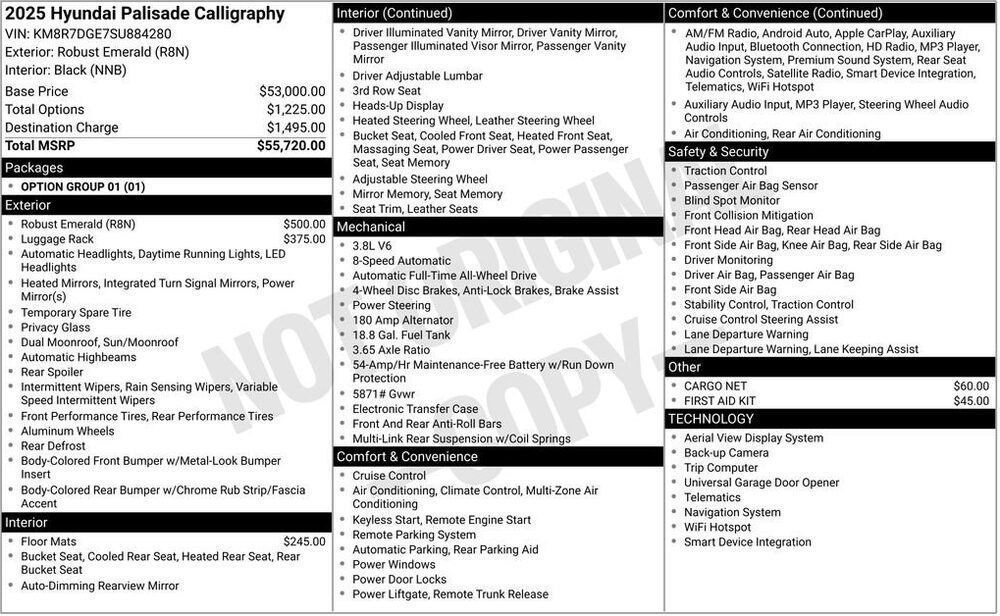 2025 Hyundai Palisade Calligraphy
VIN: KM8R7DGE7SU884280
Exterior: Robust Emerald (R8N)
Interior: Black (NNB)

Base Price $53,000.00
Total Options $1,225.00
Destination Charge $1,495.00
Total MSRP $55,720.00

Packages
• OPTION GROUP 01 (01)

Exterior
• Robust Emerald (R8N) $500.00
• Luggage Rack $375.00
• Automatic Headlights, Daytime Running Lights, LED Headlights
• Heated Mirrors, Integrated Turn Signal Mirrors, Power Mirror(s)
• Temporary Spare Tire
• Privacy Glass
• Dual Moonroof, Sun/Moonroof
• Automatic Highbeams
• Rear Spoiler
• Intermittent Wipers, Rain Sensing Wipers, Variable Speed Intermittent Wipers
• Front Performance Tires, Rear Performance Tires
• Aluminum Wheels
• Rear Defrost
• Body-Colored Front Bumper w/Metal-Look Bumper Insert
• Body-Colored Rear Bumper w/Chrome Rub Strip/Fascia Accent

Interior
• Floor Mats $245.00
• Bucket Seat, Cooled Rear Seat, Heated Rear Seat, Rear Bucket Seat
• Auto-Dimming Rearview Mirror

Interior (Continued)
• Driver Illuminated Vanity Mirror, Driver Vanity Mirror, Passenger Illuminated Visor Mirror, Passenger Vanity Mirror
• Driver Adjustable Lumbar
• 3rd Row Seat
• Heads-Up Display
• Heated Steering Wheel, Leather Steering Wheel
• Bucket Seat, Cooled Front Seat, Heated Front Seat, Massaging Seat, Power Driver Seat, Power Passenger Seat, Seat Memory
• Adjustable Steering Wheel
• Mirror Memory, Seat Memory
• Seat Trim, Leather Seats

Mechanical
• 3.8L V6
• 8-Speed Automatic
• Automatic Full-Time All-Wheel Drive
• 4-Wheel Disc Brakes, Anti-Lock Brakes, Brake Assist
• Power Steering
• 180 Amp Alternator
• 18.8 Gal. Fuel Tank
• 3.65 Axle Ratio
• 54-Amp/Hr Maintenance-Free Battery w/Run Down Protection
• 5871# Gvwr
• Electronic Transfer Case
• Front And Rear Anti-Roll Bars
• Multi-Link Rear Suspension w/Coil Springs

Comfort & Convenience
• Cruise Control
• Air Conditioning, Climate Control, Multi-Zone Air Conditioning
• Keyless Start, Remote Engine Start
• Remote Parking System
• Automatic Parking, Rear Parking Aid
• Power Windows
• Power Door Locks
• Power Liftgate, Remote Trunk Release

Comfort & Convenience (Continued)
• AM/FM Radio, Android Auto, Apple CarPlay, Auxiliary Audio Input, Bluetooth Connection, HD Radio, MP3 Player, Navigation System, Premium Sound System, Rear Seat Audio Controls, Satellite Radio, Smart Device Integration, Telematics, WiFi Hotspot
• Auxiliary Audio Input, MP3 Player, Steering Wheel Audio Controls
• Air Conditioning, Rear Air Conditioning

Safety & Security
• Traction Control
• Passenger Air Bag Sensor
• Blind Spot Monitor
• Front Collision Mitigation
• Front Head Air Bag, Rear Head Air Bag
• Front Side Air Bag, Knee Air Bag, Rear Side Air Bag
• Driver Monitoring
• Driver Air Bag, Passenger Air Bag
• Front Side Air Bag
• Stability Control, Traction Control
• Cruise Control Steering Assist
• Lane Departure Warning
• Lane Departure Warning, Lane Keeping Assist

Other
• CARGO NET $60.00
• FIRST AID KIT $45.00

TECHNOLOGY
• Aerial View Display System
• Back-up Camera
• Trip Computer
• Universal Garage Door Opener
• Telematics
• Navigation System
• WiFi Hotspot
• Smart Device Integration

NOT ORIGINAL COPY